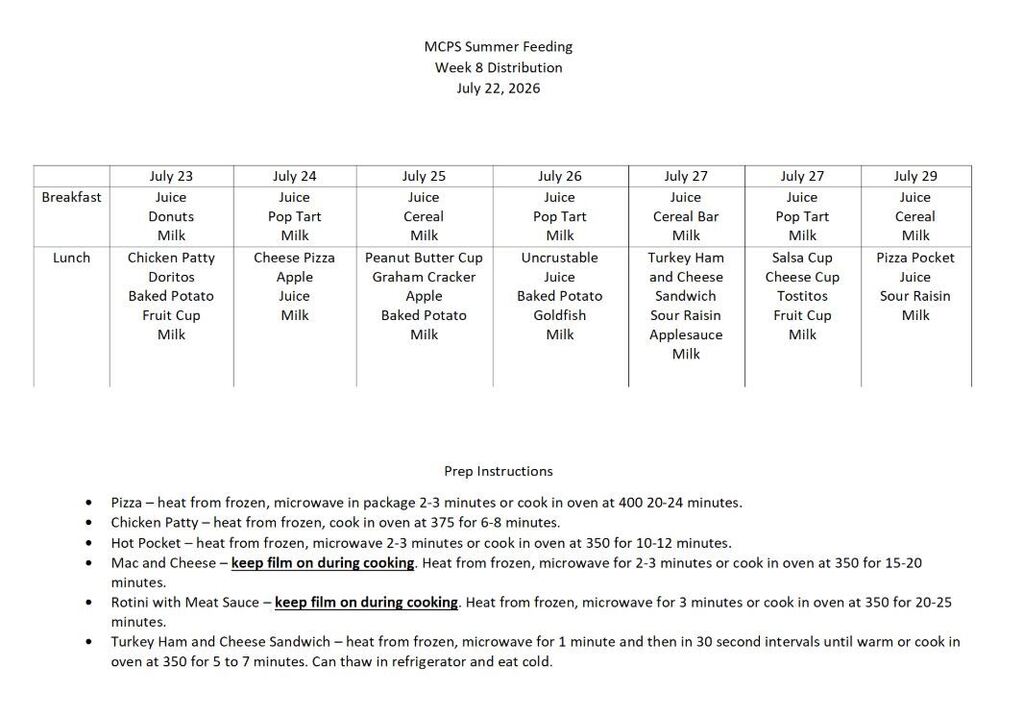 MCPS Summer Feeding
Week 8 Distribution
July 22, 2026

|  | July 23 | July 24 | July 25 | July 26 | July 27 | July 27 | July 29 |
|---|---|---|---|---|---|---|---|
| Breakfast | Juice Donuts Milk | Juice Pop Tart Milk | Juice Cereal Milk | Juice Pop Tart Milk | Juice Cereal Bar Milk | Juice Pop Tart Milk | Juice Cereal Milk |
| Lunch | Chicken Patty Doritos Baked Potato Fruit Cup Milk | Cheese Pizza Apple Juice Milk | Peanut Butter Cup Graham Cracker Apple Baked Potato Milk | Uncrustable Juice Baked Potato Goldfish Milk | Turkey Ham and Cheese Sandwich Sour Raisin Applesauce Milk | Salsa Cup Cheese Cup Tostitos Fruit Cup Milk | Pizza Pocket Juice Sour Raisin Milk |

Prep Instructions

• Pizza – heat from frozen, microwave in package 2-3 minutes or cook in oven at 400 20-24 minutes.
• Chicken Patty – heat from frozen, cook in oven at 375 for 6-8 minutes.
• Hot Pocket – heat from frozen, microwave 2-3 minutes or cook in oven at 350 for 10-12 minutes.
• Mac and Cheese – keep film on during cooking. Heat from frozen, microwave for 2-3 minutes or cook in oven at 350 for 15-20 minutes.
• Rotini with Meat Sauce – keep film on during cooking. Heat from frozen, microwave for 3 minutes or cook in oven at 350 for 20-25 minutes.
• Turkey Ham and Cheese Sandwich – heat from frozen, microwave for 1 minute and then in 30 second intervals until warm or cook in oven at 350 for 5 to 7 minutes. Can thaw in refrigerator and eat cold.